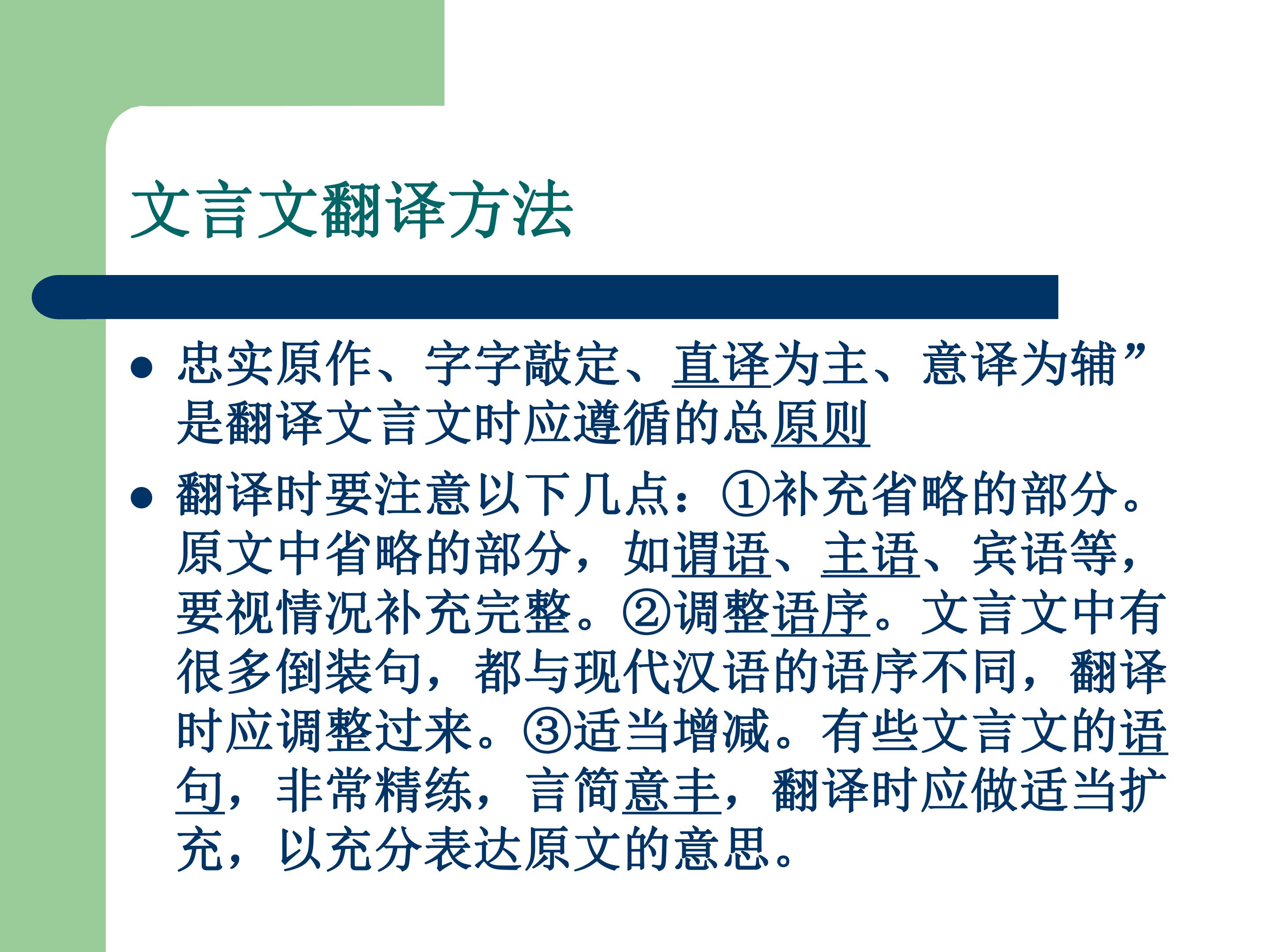 文言文翻译方法

• 忠实原作、字字敲定、直译为主、意译为辅”是翻译文言文时应遵循的总原则

• 翻译时要注意以下几点：①补充省略的部分。原文中省略的部分，如谓语、主语、宾语等，要视情况补充完整。②调整语序。文言文中有很多倒装句，都与现代汉语的语序不同，翻译时应调整过来。③适当增减。有些文言文的语句，非常精练，言简意丰，翻译时应做适当扩充，以充分表达原文的意思。